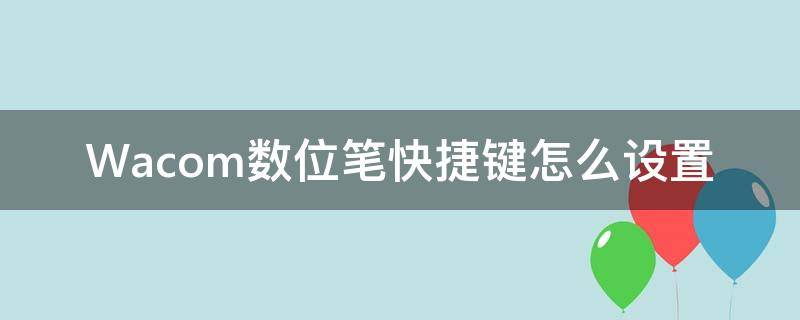 Wacom数位笔快捷键怎么设置